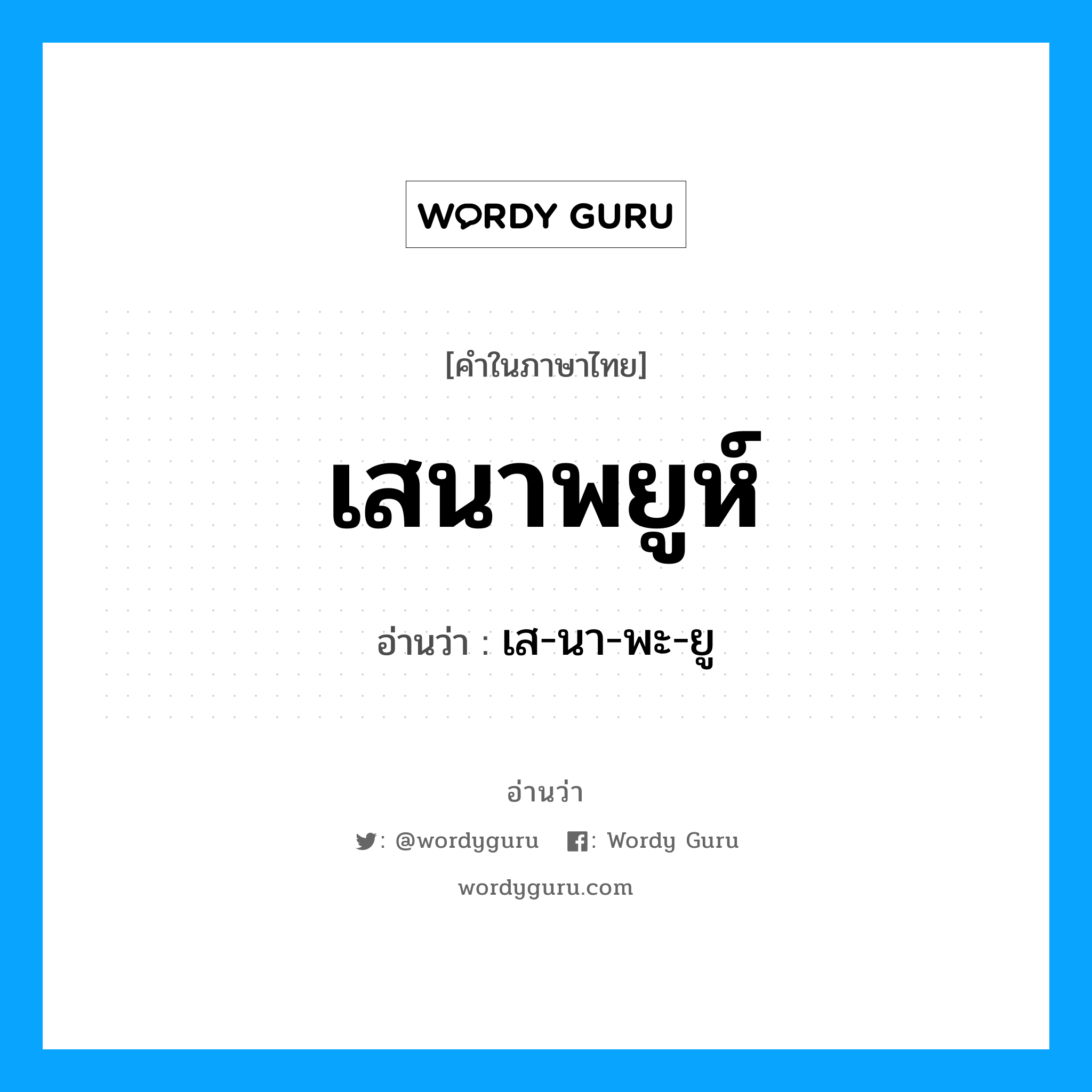 WORDY GURU

[คำในภาษาไทย]

เสนาพยูห์

อ่านว่า : เส-นา-พะ-ยู

อ่านว่า

: @wordyguru : Wordy Guru

wordyguru.com